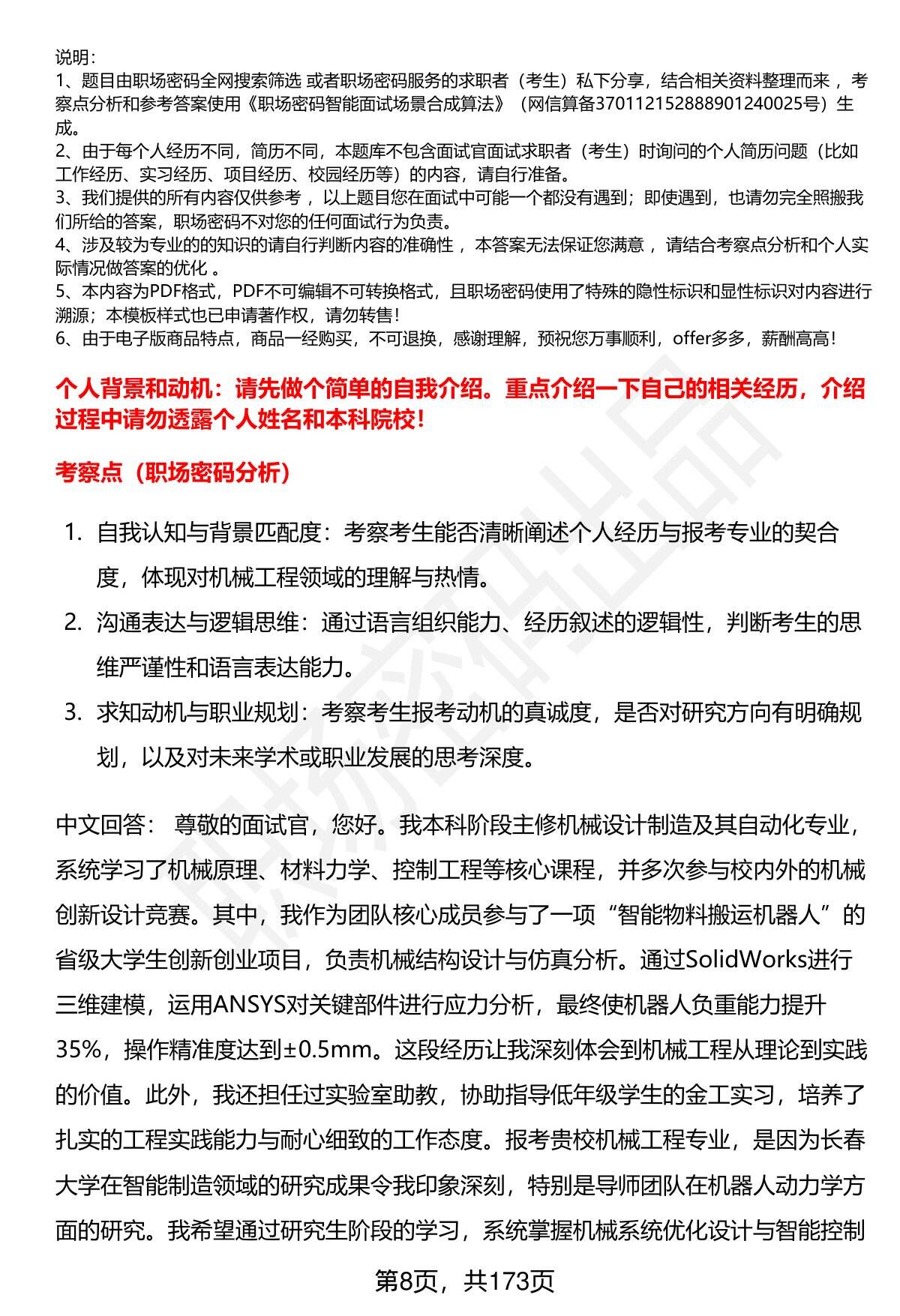 说明：
1、题目由职场密码全网搜索筛选 或者职场密码服务的求职者（考生）私下分享，结合相关资料整理而来 ，考察点分析和参考答案使用《职场密码智能面试场景合成算法》（网信算备370112152888901240025号）生成。
2、由于每个人经历不同，简历不同，本题库不包含面试官面试求职者（考生）时询问的个人简历问题（比如工作经历、实习经历、项目经历、校园经历等）的内容，请自行准备。
3、我们提供的所有内容仅供参考 ，以上题目您在面试中可能一个都没有遇到；即使遇到，也请勿完全照搬我们所给的答案，职场密码不对您的任何面试行为负责。
4、涉及较为专业的的知识的请自行判断内容的准确性 ，本答案无法保证您满意 ，请结合考察点分析和个人实际情况做答案的优化 。
5、本内容为PDF格式，PDF不可编辑不可转换格式，且职场密码使用了特殊的隐性标识和显性标识对内容进行溯源；本模板样式也已申请著作权，请勿转售！
6、由于电子版商品特点，商品一经购买，不可退换，感谢理解，预祝您万事顺利，offer多多，薪酬高高！

个人背景和动机：请先做个简单的自我介绍。重点介绍一下自己的相关经历，介绍过程中请勿透露个人姓名和本科院校！

考察点（职场密码分析）

1. 自我认知与背景匹配度：考察考生能否清晰阐述个人经历与报考专业的契合度，体现对机械工程领域的理解与热情。
2. 沟通表达与逻辑思维：通过语言组织能力、经历叙述的逻辑性，判断考生的思维严谨性和语言表达能力。
3. 求知动机与职业规划：考察考生报考动机的真诚度，是否对研究方向有明确规划，以及对未来学术或职业发展的思考深度。

中文回答： 尊敬的面试官，您好。我本科阶段主修机械设计制造及其自动化专业，系统学习了机械原理、材料力学、控制工程等核心课程，并多次参与校内外的机械创新设计竞赛。其中，我作为团队核心成员参与了一项“智能物料搬运机器人”的省级大学生创新创业项目，负责机械结构设计与仿真分析。通过SolidWorks进行三维建模，运用ANSYS对关键部件进行应力分析，最终使机器人负重能力提升35%，操作精准度达到±0.5mm。这段经历让我深刻体会到机械工程从理论到实践的价值。此外，我还担任过实验室助教，协助指导低年级学生的金工实习，培养了扎实的工程实践能力与耐心细致的工作态度。报考贵校机械工程专业，是因为长春大学在智能制造领域的研究成果令我印象深刻，特别是导师团队在机器人动力学方面的研究。我希望通过研究生阶段的学习，系统掌握机械系统优化设计与智能控制

第8页，共173页